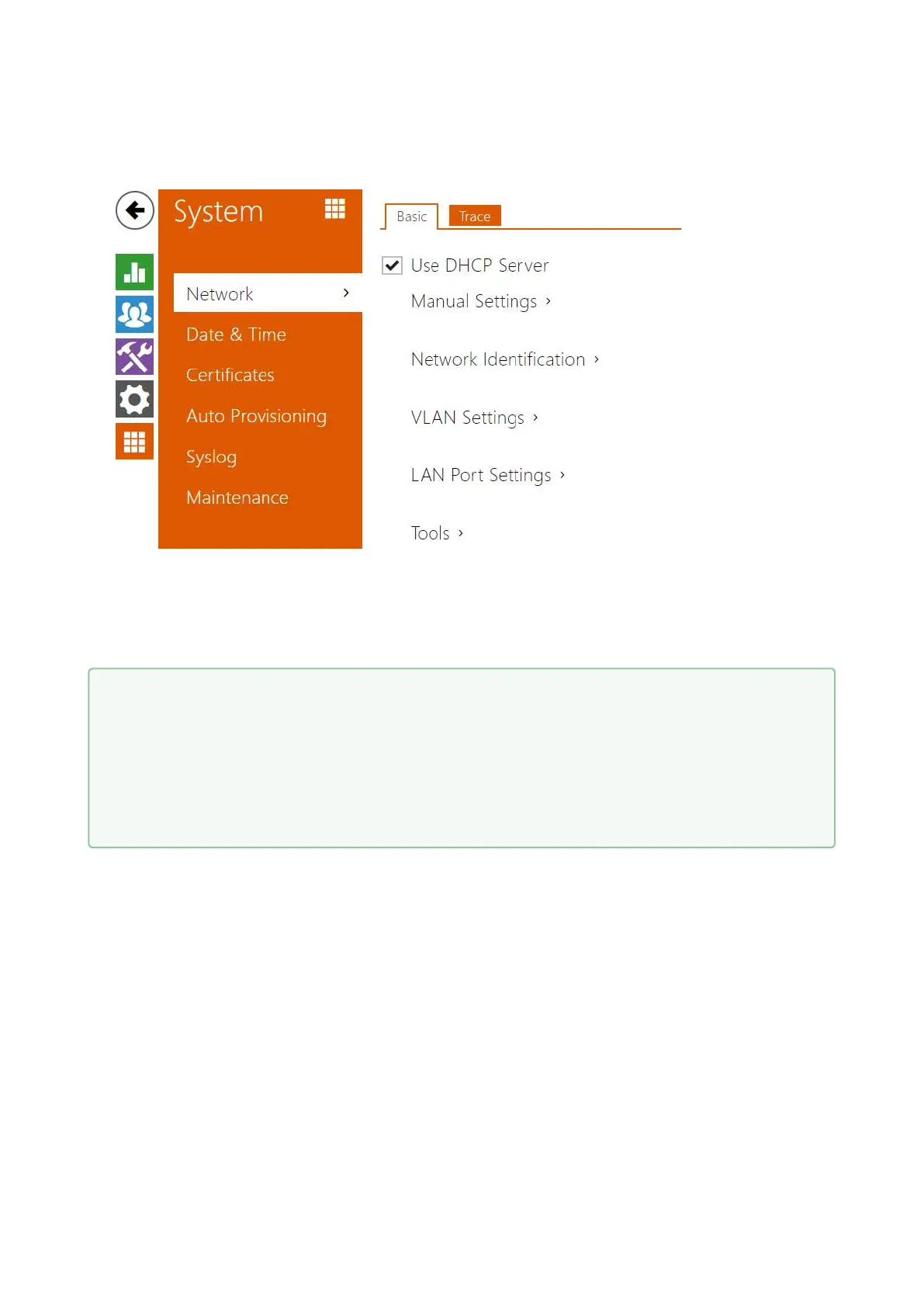 System

Network ›

Date & Time

Certificates

Auto Provisioning

Syslog

Maintenance

Basic Trace

☑ Use DHCP Server

Manual Settings ›

Network Identification ›

VLAN Settings ›

LAN Port Settings ›

Tools ›